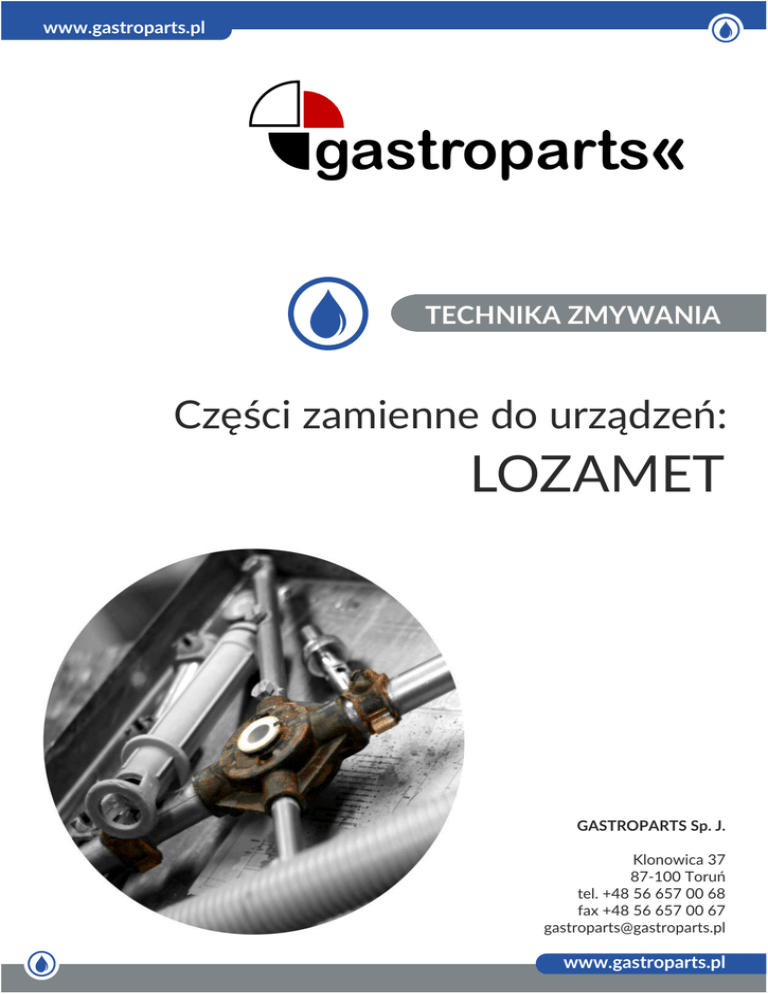 www.gastroparts.pl

gastroparts«

TECHNIKA ZMYWANIA

Części zamienne do urządzeń:
LOZAMET

GASTROPARTS Sp. J.

Klonowica 37
87-100 Toruń
tel. +48 56 657 00 68
fax +48 56 657 00 67
gastroparts@gastroparts.pl

www.gastroparts.pl